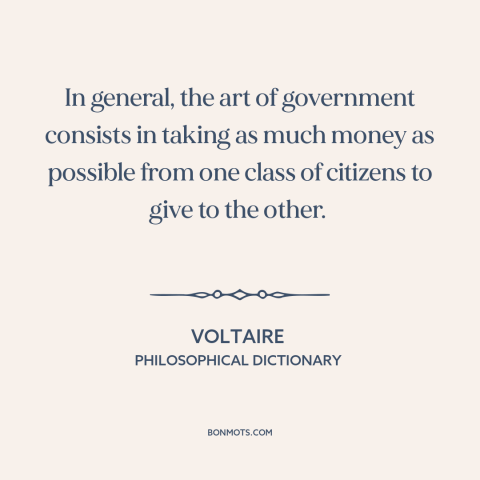 In general, the art of government consists in taking as much money as possible from one class of citizens to give to the other.

VOLTAIRE
PHILOSOPHICAL DICTIONARY

BONMOTS.COM